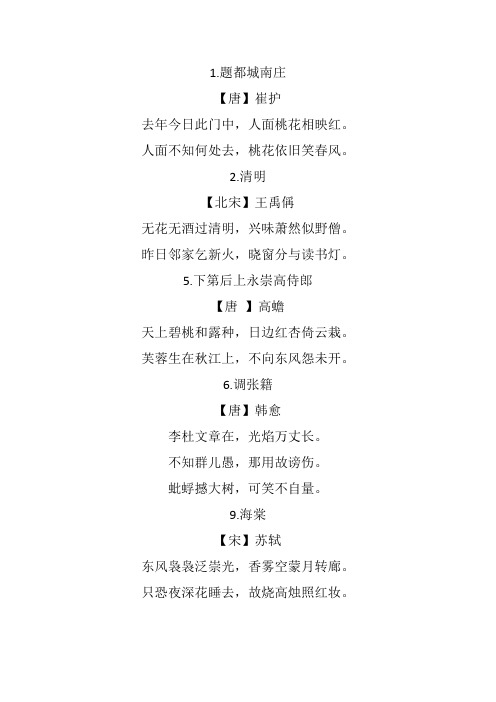 1.题都城南庄

【唐】崔护

去年今日此门中，人面桃花相映红。

人面不知何处去，桃花依旧笑春风。

2.清明

【北宋】王禹偁

无花无酒过清明，兴味萧然似野僧。

昨日邻家乞新火，晓窗分与读书灯。

5.下第后上永崇高侍郎

【唐 】高蟾

天上碧桃和露种，日边红杏倚云栽。

芙蓉生在秋江上，不向东风怨未开。

6.调张籍

【唐】韩愈

李杜文章在，光焰万丈长。

不知群儿愚，那用故谤伤。

蚍蜉撼大树，可笑不自量。

9.海棠

【宋】苏轼

东风袅袅泛崇光，香雾空蒙月转廊。

只恐夜深花睡去，故烧高烛照红妆。